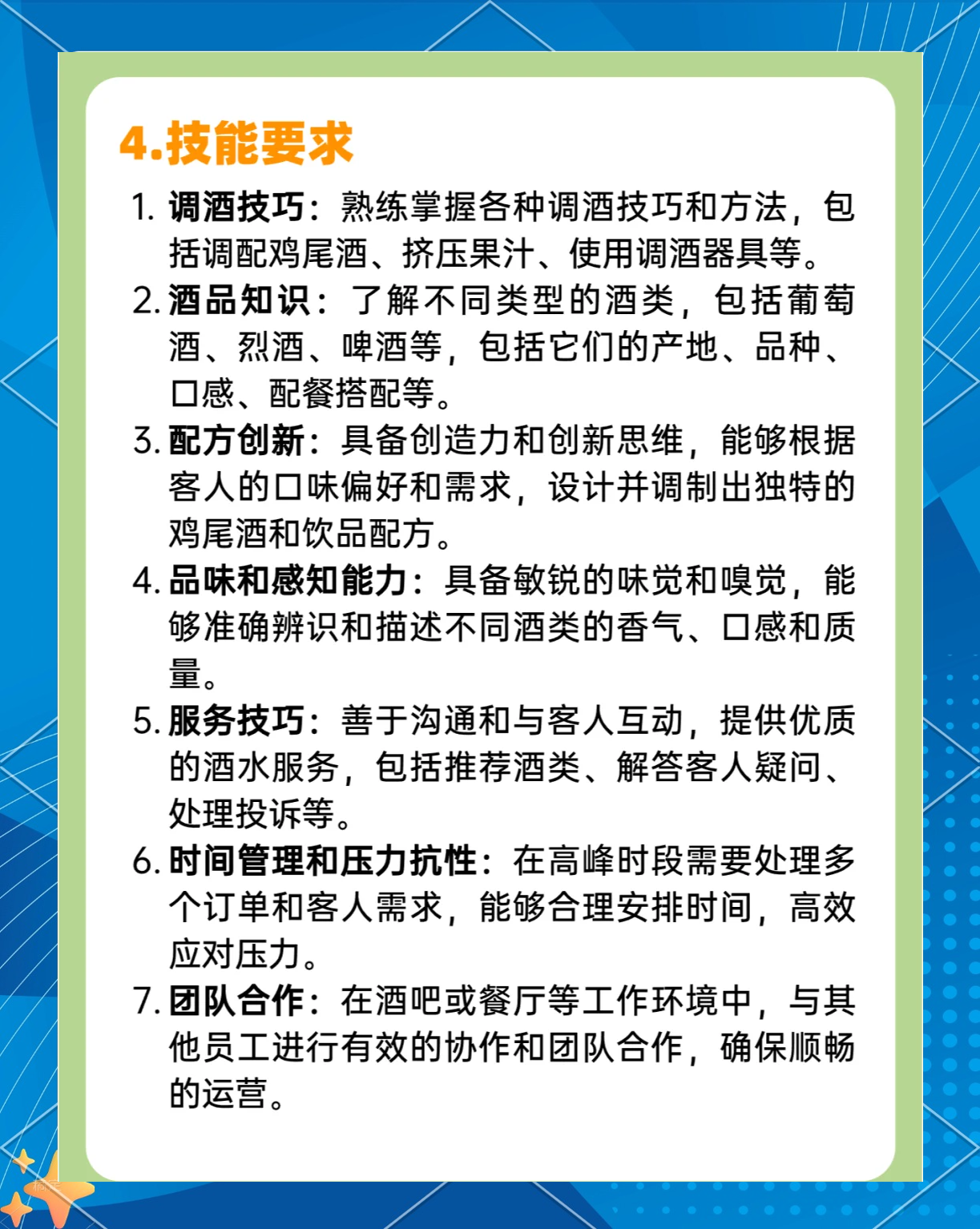 4.技能要求

1. 调酒技巧：熟练掌握各种调酒技巧和方法，包括调配鸡尾酒、挤压果汁、使用调酒器具等。
2. 酒品知识：了解不同类型的酒类，包括葡萄酒、烈酒、啤酒等，包括它们的产地、品种、口感、配餐搭配等。
3. 配方创新：具备创造力和创新思维，能够根据客人的口味偏好和需求，设计并调制出独特的鸡尾酒和饮品配方。
4. 品味和感知能力：具备敏锐的味觉和嗅觉，能够准确辨识和描述不同酒类的香气、口感和质量。
5. 服务技巧：善于沟通和与客人互动，提供优质的酒水服务，包括推荐酒类、解答客人疑问、处理投诉等。
6. 时间管理和压力抗性：在高峰时段需要处理多个订单和客人需求，能够合理安排时间，高效应对压力。
7. 团队合作：在酒吧或餐厅等工作环境中，与其他员工进行有效的协作和团队合作，确保顺畅的运营。